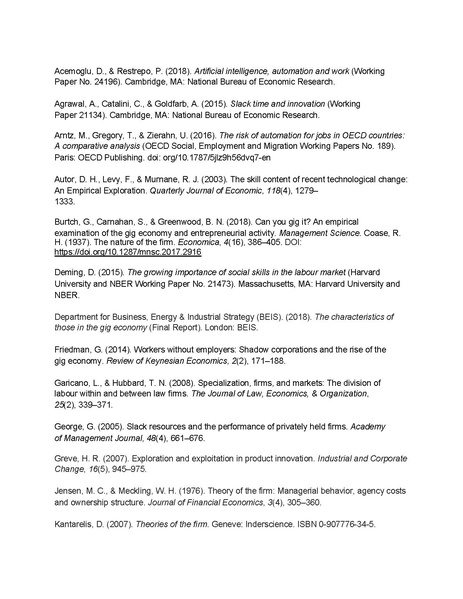 Acemoglu, D., & Restrepo, P. (2018). Artificial intelligence, automation and work (Working Paper No. 24196). Cambridge, MA: National Bureau of Economic Research.

Agrawal, A., Catalini, C., & Goldfarb, A. (2015). Slack time and innovation (Working Paper 21134). Cambridge, MA: National Bureau of Economic Research.

Arntz, M., Gregory, T., & Zierahn, U. (2016). The risk of automation for jobs in OECD countries: A comparative analysis (OECD Social, Employment and Migration Working Papers No. 189). Paris: OECD Publishing. doi: org/10.1787/5jlz9h56dvq7-en

Autor, D. H., Levy, F., & Murnane, R. J. (2003). The skill content of recent technological change: An Empirical Exploration. Quarterly Journal of Economic, 118(4), 1279–1333.

Burtch, G., Carnahan, S., & Greenwood, B. N. (2018). Can you gig it? An empirical examination of the gig economy and entrepreneurial activity. Management Science. Coase, R. H. (1937). The nature of the firm. Economica, 4(16), 386–405. DOI: https://doi.org/10.1287/mnsc.2017.2916

Deming, D. (2015). The growing importance of social skills in the labour market (Harvard University and NBER Working Paper No. 21473). Massachusetts, MA: Harvard University and NBER.

Department for Business, Energy & Industrial Strategy (BEIS). (2018). The characteristics of those in the gig economy (Final Report). London: BEIS.

Friedman, G. (2014). Workers without employers: Shadow corporations and the rise of the gig economy. Review of Keynesian Economics, 2(2), 171–188.

Garicano, L., & Hubbard, T. N. (2008). Specialization, firms, and markets: The division of labour within and between law firms. The Journal of Law, Economics, & Organization, 25(2), 339–371.

George, G. (2005). Slack resources and the performance of privately held firms. Academy of Management Journal, 48(4), 661–676.

Greve, H. R. (2007). Exploration and exploitation in product innovation. Industrial and Corporate Change, 16(5), 945–975.

Jensen, M. C., & Meckling, W. H. (1976). Theory of the firm: Managerial behavior, agency costs and ownership structure. Journal of Financial Economics, 3(4), 305–360.

Kantarelis, D. (2007). Theories of the firm. Geneve: Inderscience. ISBN 0-907776-34-5.